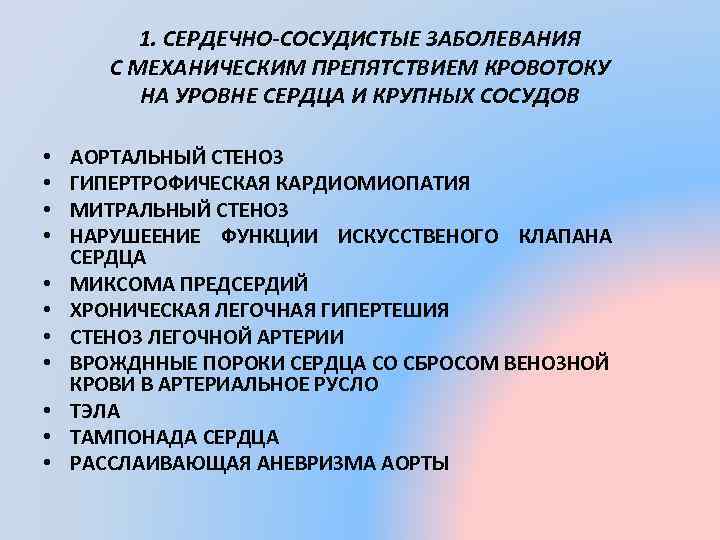 1. СЕРДЕЧНО-СОСУДИСТЫЕ ЗАБОЛЕВАНИЯ С МЕХАНИЧЕСКИМ ПРЕПЯТСТВИЕМ КРОВОТОКУ НА УРОВНЕ СЕРДЦА И КРУПНЫХ СОСУДОВ

• АОРТАЛЬНЫЙ СТЕНОЗ
• ГИПЕРТРОФИЧЕСКАЯ КАРДИОМИОПАТИЯ
• МИТРАЛЬНЫЙ СТЕНОЗ
• НАРУШЕЕНИЕ ФУНКЦИИ ИСКУССТВЕНОГО КЛАПАНА СЕРДЦА
• МИКСОМА ПРЕДСЕРДИЙ
• ХРОНИЧЕСКАЯ ЛЕГОЧНАЯ ГИПЕРТЕШИЯ
• СТЕНОЗ ЛЕГОЧНОЙ АРТЕРИИ
• ВРОЖДННЫЕ ПОРОКИ СЕРДЦА СО СБРОСОМ ВЕНОЗНОЙ КРОВИ В АРТЕРИАЛЬНОЕ РУСЛО
• ТЭЛА
• ТАМПОНАДА СЕРДЦА
• РАССЛАИВАЮЩАЯ АНЕВРИЗМА АОРТЫ